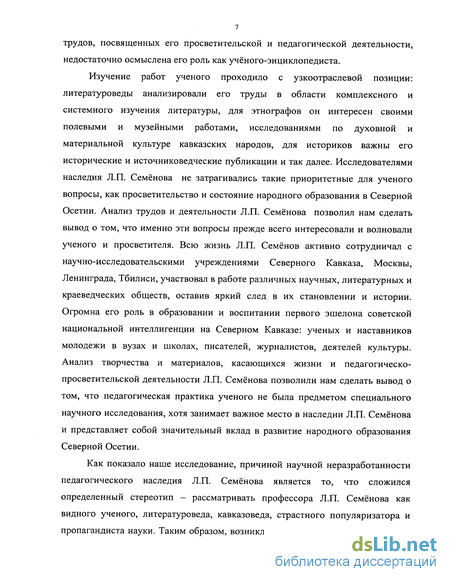 7

трудов, посвященных его просветительской и педагогической деятельности, недостаточно осмыслена его роль как учёного-энциклопедиста.

Изучение работ ученого проходило с узкоотраслевой позиции: литературоведы анализировали его труды в области комплексного и системного изучения литературы, для этнографов он интересен своими полевыми и музейными работами, исследованиями по духовной и материальной культуре кавказских народов, для историков важны его исторические и источниковедческие публикации и так далее. Исследователями наследия Л.П. Семёнова не затрагивались такие приоритетные для ученого вопросы, как просветительство и состояние народного образования в Северной Осетии. Анализ трудов и деятельности Л.П. Семёнова позволил нам сделать вывод о том, что именно эти вопросы прежде всего интересовали и волновали ученого и просветителя. Всю жизнь Л.П. Семёнов активно сотрудничал с научно-исследовательскими учреждениями Северного Кавказа, Москвы, Ленинграда, Тбилиси, участвовал в работе различных научных, литературных и краеведческих обществ, оставив яркий след в их становлении и истории. Огромна его роль в образовании и воспитании первого эшелона советской национальной интеллигенции на Северном Кавказе: ученых и наставников молодежи в вузах и школах, писателей, журналистов, деятелей культуры. Анализ творчества и материалов, касающихся жизни и педагогическо-просветительской деятельности Л.П. Семёнова позволили нам сделать вывод о том, что педагогическая практика ученого не была предметом специального научного исследования, хотя занимает важное место в наследии Л.П. Семёнова и представляет собой значительный вклад в развитие народного образования Северной Осетии.

Как показало наше исследование, причиной научной неразработанности педагогического наследия Л.П. Семёнова является то, что сложился определенный стереотип – рассматривать профессора Л.П. Семёнова как видного ученого, литературоведа, кавказоведа, страстного популяризатора и пропагандиста науки. Таким образом, возникл

dsLib.net
библиотека диссертаций